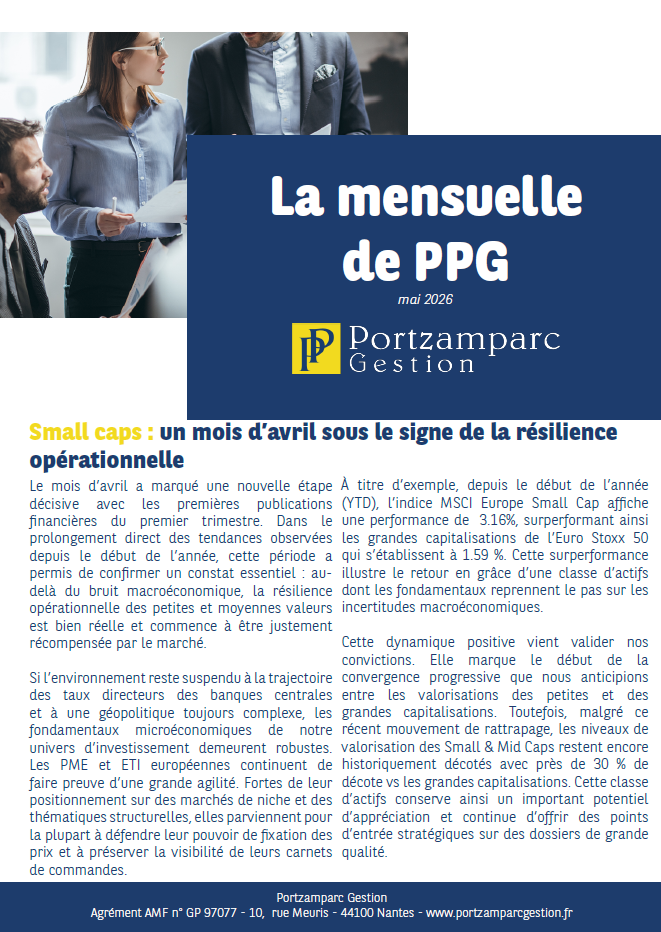 La mensuelle de PPG

mai 2026

Portzamparc Gestion

Small caps : un mois d'avril sous le signe de la résilience opérationnelle

Le mois d'avril a marqué une nouvelle étape décisive avec les premières publications financières du premier trimestre. Dans le prolongement direct des tendances observées depuis le début de l'année, cette période a permis de confirmer un constat essentiel : au-delà du bruit macroéconomique, la résilience opérationnelle des petites et moyennes valeurs est bien réelle et commence à être justement récompensée par le marché.

Si l'environnement reste suspendu à la trajectoire des taux directeurs des banques centrales et à une géopolitique toujours complexe, les fondamentaux microéconomiques de notre univers d'investissement demeurent robustes. Les PME et ETI européennes continuent de faire preuve d'une grande agilité. Fortes de leur positionnement sur des marchés de niche et des thématiques structurelles, elles parviennent pour la plupart à défendre leur pouvoir de fixation des prix et à préserver la visibilité de leurs carnets de commandes.

À titre d'exemple, depuis le début de l'année (YTD), l'indice MSCI Europe Small Cap affiche une performance de 3.16%, surperformant ainsi les grandes capitalisations de l'Euro Stoxx 50 qui s'établissent à 1.59 %. Cette surperformance illustre le retour en grâce d'une classe d'actifs dont les fondamentaux reprennent le pas sur les incertitudes macroéconomiques.

Cette dynamique positive vient valider nos convictions. Elle marque le début de la convergence progressive que nous anticipions entre les valorisations des petites et des grandes capitalisations. Toutefois, malgré ce récent mouvement de rattrapage, les niveaux de valorisation des Small & Mid Caps restent encore historiquement décotés avec près de 30 % de décote vs les grandes capitalisations. Cette classe d'actifs conserve ainsi un important potentiel d'appréciation et continue d'offrir des points d'entrée stratégiques sur des dossiers de grande qualité.

Portzamparc Gestion
Agrément AMF n° GP 97077 - 10, rue Meuris - 44100 Nantes - www.portzamparcgestion.fr